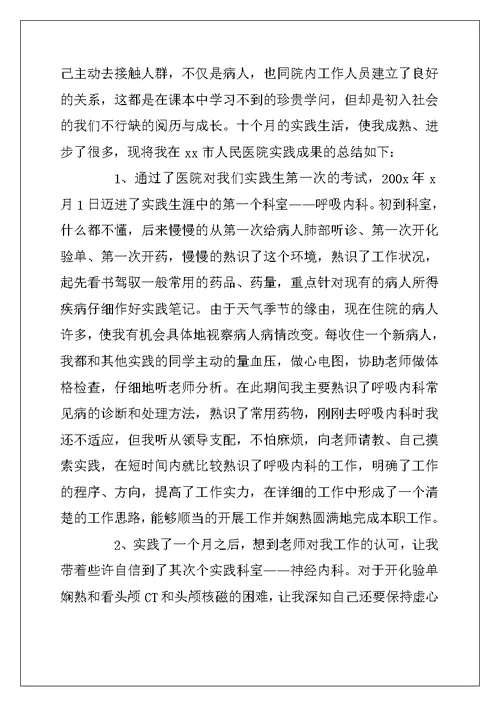 己主动去接触人群，不仅是病人，也同院内工作人员建立了良好的关系，这都是在课本中学习不到的珍贵学问，但却是初入社会的我们不行缺的阅历与成长。十个月的实践生活，使我成熟、进步了很多，现将我在 xx 市人民医院实践成果的总结如下：

1、通过了医院对我们实践生第一次的考试，200x 年 x 月 1 日迈进了实践生涯中的第一个科室——呼吸内科。初到科室，什么都不懂，后来慢慢的从第一次给病人肺部听诊、第一次开化验单、第一次开药，慢慢的熟识了这个环境，熟识了工作状况，起先看书驾驭一般常用的药品、药量，重点针对现有的病人所得疾病仔细作好实践笔记。由于天气季节的缘由，现在住院的病人许多，使我有机会具体地视察病人病情改变。每收住一个新病人，我都和其他实践的同学主动的量血压，做心电图，协助老师做体格检查，仔细地听老师分析。在此期间我主要熟识了呼吸内科常见病的诊断和处理方法，熟识了常用药物，刚刚去呼吸内科时我还不适应，但我听从领导支配，不怕麻烦，向老师请教、自己摸索实践，在短时间内就比较熟识了呼吸内科的工作，明确了工作的程序、方向，提高了工作实力，在详细的工作中形成了一个清楚的工作思路，能够顺当的开展工作并娴熟圆满地完成本职工作。

2、实践了一个月之后，想到老师对我工作的认可，让我带着些许自信到了其次个实践科室——神经内科。对于开化验单娴熟和看头颅 CT 和头颅核磁的困难，让我深知自己还要保持虚心